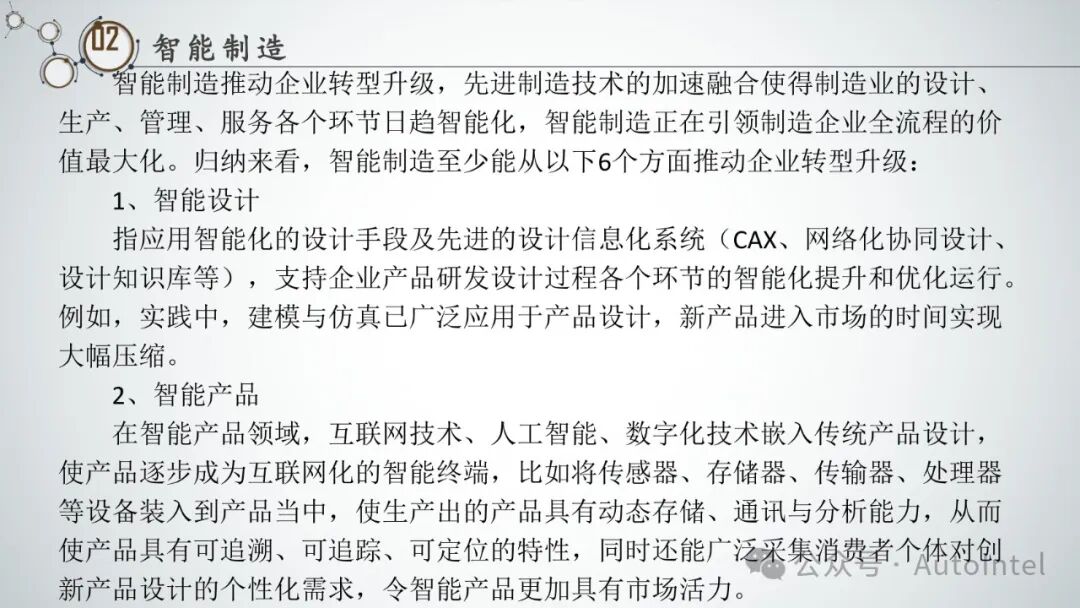 02

智能制造

智能制造推动企业转型升级，先进制造技术的加速融合使得制造业的设计、生产、管理、服务各个环节日趋智能化，智能制造正在引领制造企业全流程的价值最大化。归纳来看，智能制造至少能从以下6个方面推动企业转型升级：

1、智能设计

指应用智能化的设计手段及先进的设计信息化系统（CAX、网络化协同设计、设计知识库等），支持企业产品研发设计过程各个环节的智能化提升和优化运行。例如，实践中，建模与仿真已广泛应用于产品设计，新产品进入市场的时间实现大幅压缩。

2、智能产品

在智能产品领域，互联网技术、人工智能、数字化技术嵌入传统产品设计，使产品逐步成为互联网化的智能终端，比如将传感器、存储器、传输器、处理器等设备装入到产品当中，使生产出的产品具有动态存储、通讯与分析能力，从而使产品具有可追溯、可追踪、可定位的特性，同时还能广泛采集消费者个体对创新产品设计的个性化需求，令智能产品更加具有市场活力。

公众号 · AutoIntel